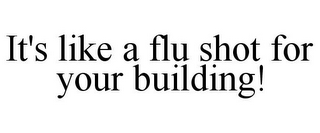 It's like a flu shot for your building!